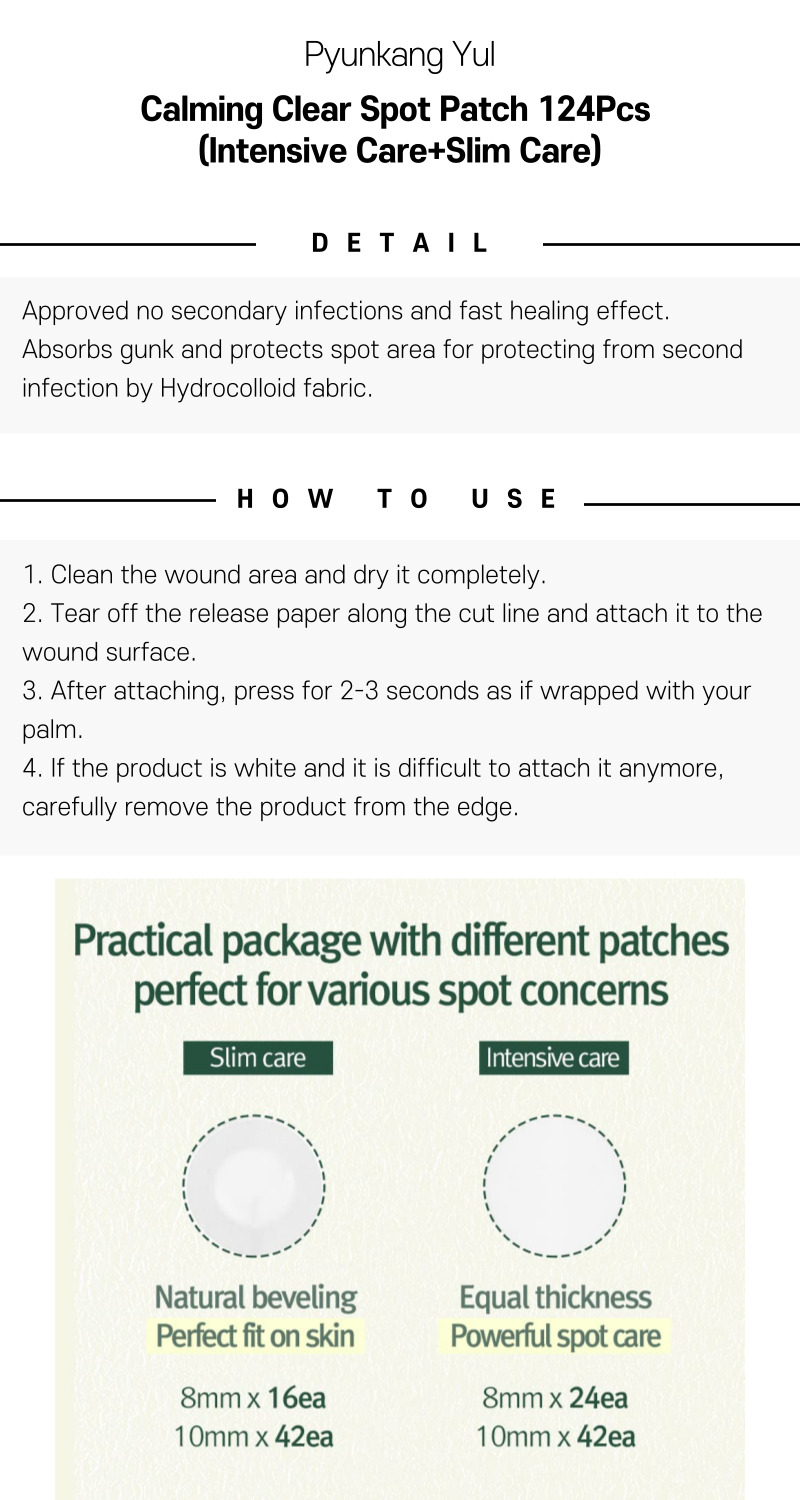 Pyunkang Yul

Calming Clear Spot Patch 124Pcs (Intensive Care+Slim Care)

DETAIL

Approved no secondary infections and fast healing effect. Absorbs gunk and protects spot area for protecting from second infection by Hydrocolloid fabric.

HOW TO USE

1. Clean the wound area and dry it completely.
2. Tear off the release paper along the cut line and attach it to the wound surface.
3. After attaching, press for 2-3 seconds as if wrapped with your palm.
4. If the product is white and it is difficult to attach it anymore, carefully remove the product from the edge.

Practical package with different patches perfect for various spot concerns

Slim care

Natural beveling
Perfect fit on skin

8mm x 16ea
10mm x 42ea

Intensive care

Equal thickness
Powerful spot care

8mm x 24ea
10mm x 42ea